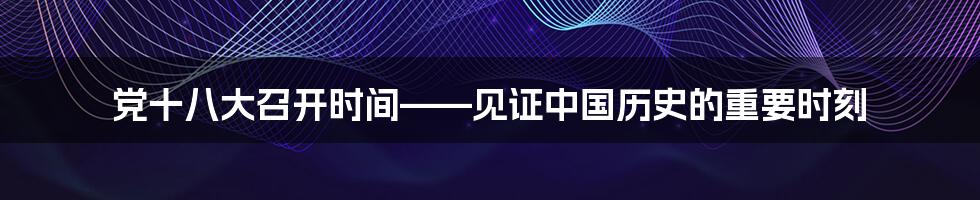 党十八大召开时间——见证中国历史的重要时刻